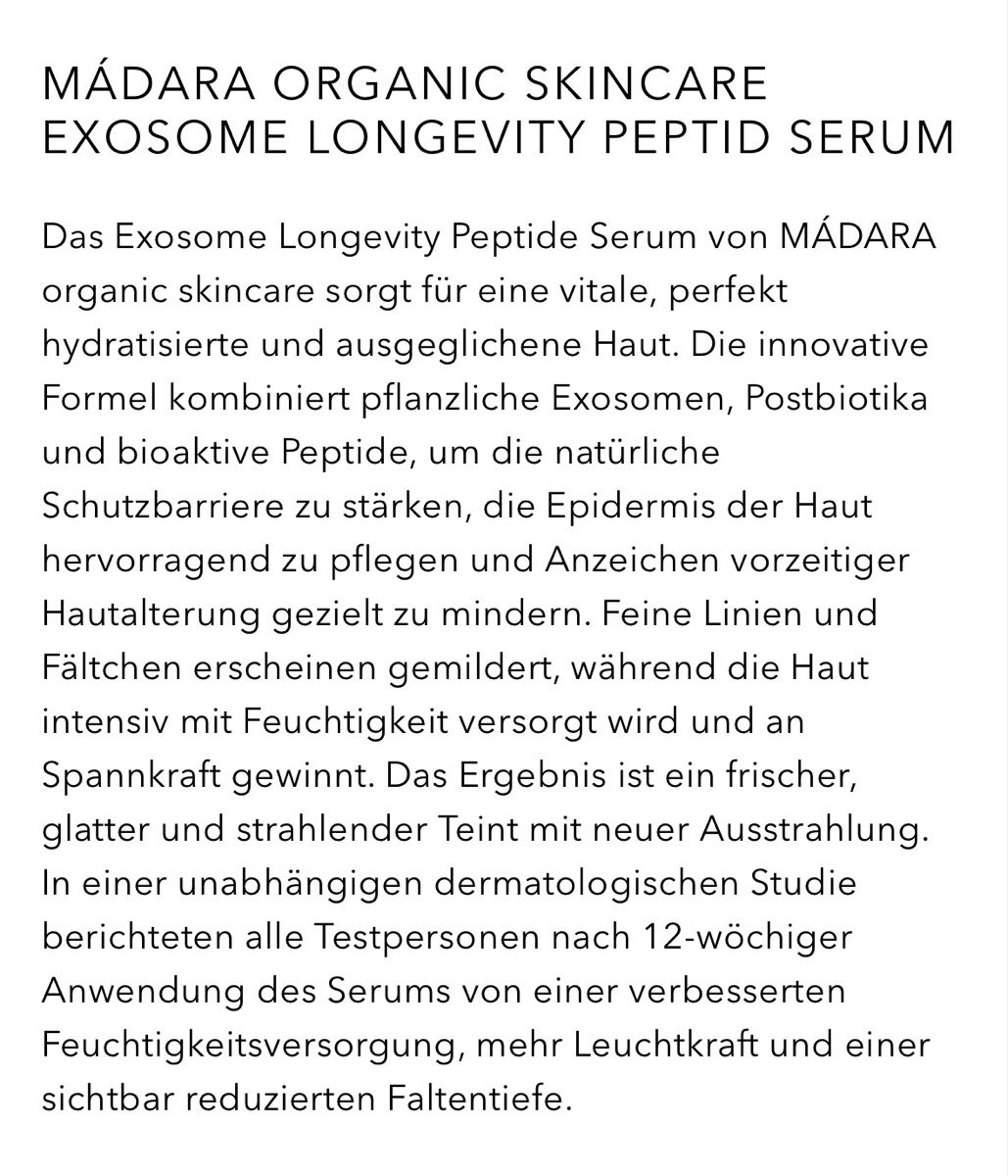 MÁDARA ORGANIC SKINCARE
EXOSOME LONGEVITY PEPTID SERUM

Das Exosome Longevity Peptide Serum von MÁDARA organic skincare sorgt für eine vitale, perfekt hydratisierte und ausgeglichene Haut. Die innovative Formel kombiniert pflanzliche Exosomen, Postbiotika und bioaktive Peptide, um die natürliche Schutzbarriere zu stärken, die Epidermis der Haut hervorragend zu pflegen und Anzeichen vorzeitiger Hautalterung gezielt zu mindern. Feine Linien und Fältchen erscheinen gemildert, während die Haut intensiv mit Feuchtigkeit versorgt wird und an Spannkraft gewinnt. Das Ergebnis ist ein frischer, glatter und strahlender Teint mit neuer Ausstrahlung. In einer unabhängigen dermatologischen Studie berichteten alle Testpersonen nach 12-wöchiger Anwendung des Serums von einer verbesserten Feuchtigkeitsversorgung, mehr Leuchtkraft und einer sichtbar reduzierten Faltentiefe.